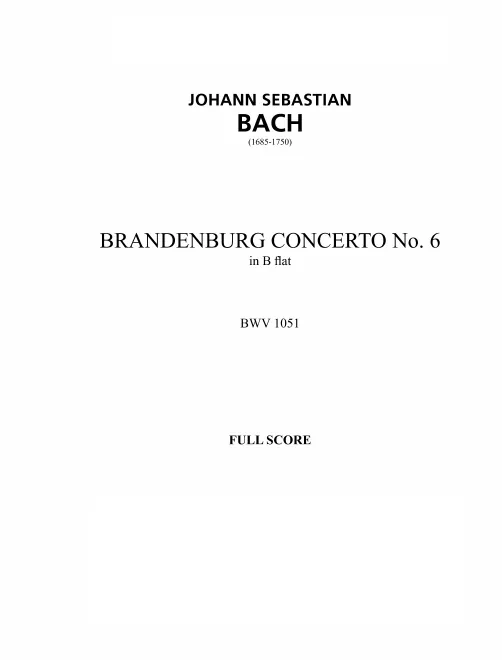 JOHANN SEBASTIAN
BACH
(1685-1750)

BRANDENBURG CONCERTO No. 6
in B flat

BWV 1051

FULL SCORE